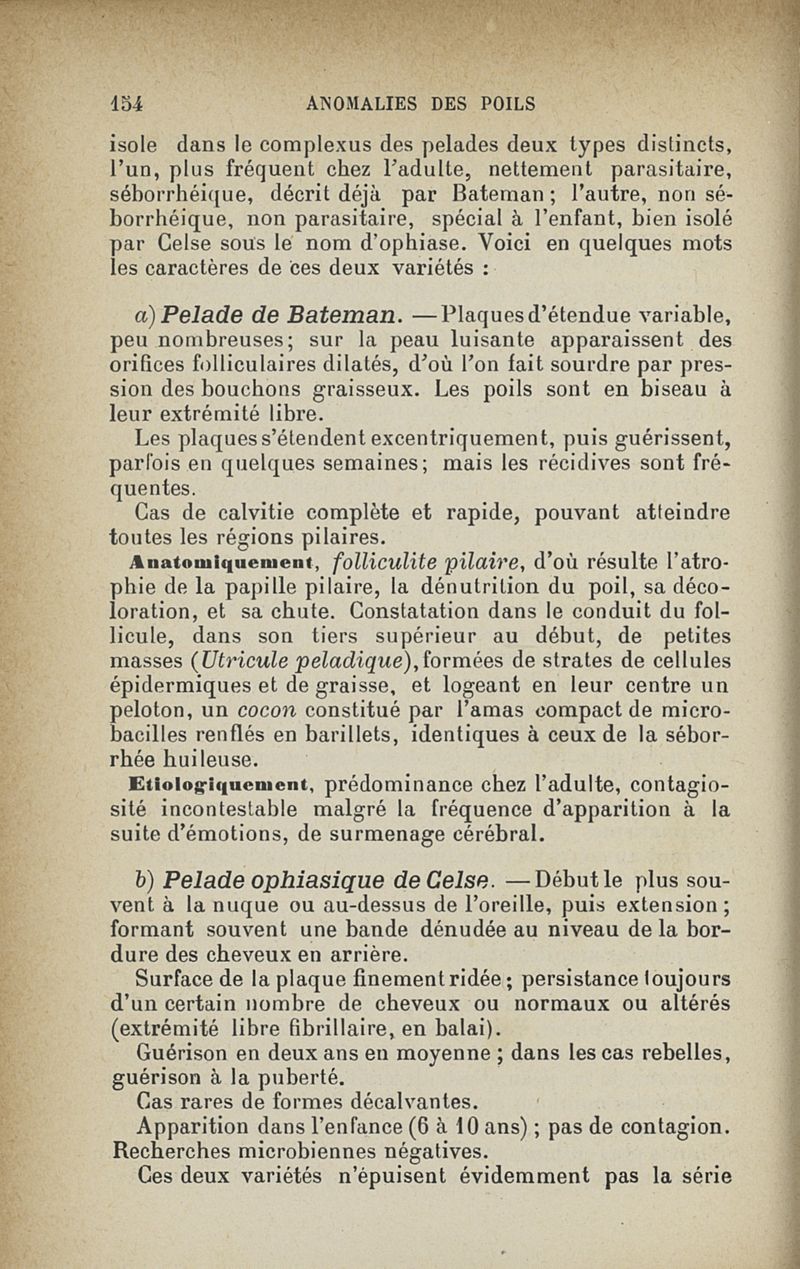 154 ANOMALIES DES POILS

isole dans le complexus des pelades deux types distincts, l'un, plus fréquent chez l'adulte, nettement parasitaire, séborrhéique, décrit déjà par Bateman ; l'autre, non séborrhéique, non parasitaire, spécial à l'enfant, bien isolé par Celse sous le nom d'ophiase. Voici en quelques mots les caractères de ces deux variétés :

a) Pelade de Bateman. — Plaques d'étendue variable, peu nombreuses; sur la peau luisante apparaissent des orifices folliculaires dilatés, d'où l'on fait sourdre par pression des bouchons graisseux. Les poils sont en biseau à leur extrémité libre.

Les plaques s'étendent excentriquement, puis guérissent, parfois en quelques semaines; mais les récidives sont fréquentes.

Cas de calvitie complète et rapide, pouvant atteindre toutes les régions pilaires.

Anatomiquement, folliculite pilaire, d'où résulte l'atrophie de la papille pilaire, la dénutrition du poil, sa décoloration, et sa chute. Constatation dans le conduit du follicule, dans son tiers supérieur au début, de petites masses (Utricule peladique), formées de strates de cellules épidermiques et de graisse, et logeant en leur centre un peloton, un cocon constitué par l'amas compact de microbacilles renflés en barillets, identiques à ceux de la séborrhée huileuse.

Etiologiquement, prédominance chez l'adulte, contagiosité incontestable malgré la fréquence d'apparition à la suite d'émotions, de surmenage cérébral.

b) Pelade ophiasique de Celse. — Début le plus souvent à la nuque ou au-dessus de l'oreille, puis extension ; formant souvent une bande dénudée au niveau de la bordure des cheveux en arrière.

Surface de la plaque finement ridée ; persistance toujours d'un certain nombre de cheveux ou normaux ou altérés (extrémité libre fibrillaire, en balai).

Guérison en deux ans en moyenne ; dans les cas rebelles, guérison à la puberté.

Cas rares de formes décalvantes.

Apparition dans l'enfance (6 à 10 ans) ; pas de contagion. Recherches microbiennes négatives.

Ces deux variétés n'épuisent évidemment pas la série